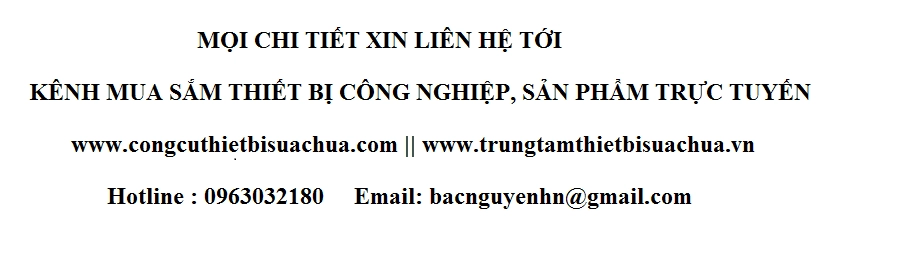 MỌI CHI TIẾT XIN LIÊN HỆ TỚI

KÊNH MUA SẮM THIẾT BỊ CÔNG NGHIỆP, SẢN PHẨM TRỰC TUYẾN

www.congcuthietbisuachua.com || www.trungtamthietbisuachua.vn

Hotline : 0963032180 Email: bacnguyenhn@gmail.com